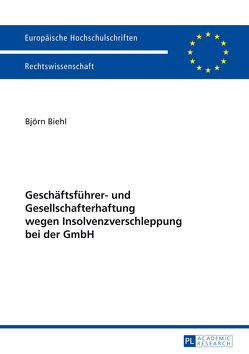 Europäische Hochschulschriften

Rechtswissenschaft

Björn Biehl

Geschäftsführer- und Gesellschafterhaftung wegen Insolvenzverschleppung bei der GmbH

PL ACADEMIC RESEARCH